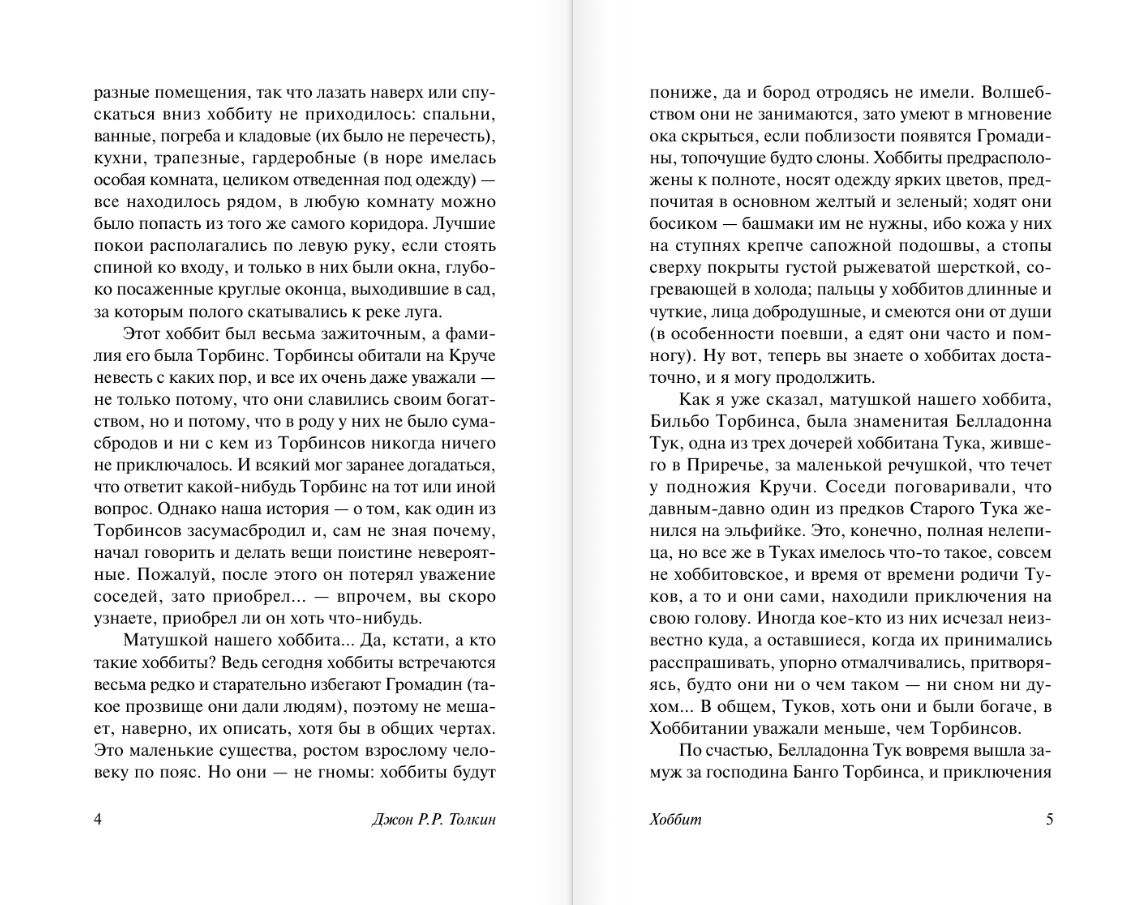 разные помещения, так что лазать наверх или спускаться вниз хоббиту не приходилось: спальни, ванные, погреба и кладовые (их было не перечесть), кухни, трапезные, гардеробные (в норе имелась особая комната, целиком отведенная под одежду) — все находилось рядом, в любую комнату можно было попасть из того же самого коридора. Лучшие покои располагались по левую руку, если стоять спиной ко входу, и только в них были окна, глубоко посаженные круглые оконца, выходившие в сад, за которым полого скатывались к реке луга.

Этот хоббит был весьма зажиточным, а фамилия его была Торбинс. Торбинсы обитали на Круче невесть с каких пор, и все их очень даже уважали — не только потому, что они славились своим богатством, но и потому, что в роду у них не было сумасбродов и ни с кем из Торбинсов никогда ничего не приключалось. И всякий мог заранее догадаться, что ответит какой-нибудь Торбинс на тот или иной вопрос. Однако наша история — о том, как один из Торбинсов засумасбродил и, сам не зная почему, начал говорить и делать вещи поистине невероятные. Пожалуй, после этого он потерял уважение соседей, зато приобрел... — впрочем, вы скоро узнаете, приобрел ли он хоть что-нибудь.

Матушкой нашего хоббита... Да, кстати, а кто такие хоббиты? Ведь сегодня хоббиты встречаются весьма редко и старательно избегают Громадин (такое прозвище они дали людям), поэтому не мешает, наверно, их описать, хотя бы в общих чертах. Это маленькие существа, ростом взрослому человеку по пояс. Но они — не гномы: хоббиты будут

4 Джон Р.Р. Толкин

пониже, да и бород отродясь не имели. Волшебством они не занимаются, зато умеют в мгновение ока скрыться, если поблизости появятся Громадины, топочущие будто слоны. Хоббиты предрасположены к полноте, носят одежду ярких цветов, предпочитая в основном желтый и зеленый; ходят они босиком — башмаки им не нужны, ибо кожа у них на ступнях крепче сапожной подошвы, а стопы сверху покрыты густой рыжеватой шерсткой, согревающей в холода; пальцы у хоббитов длинные и чуткие, лица добродушные, и смеются они от души (в особенности поевши, а едят они часто и помногу). Ну вот, теперь вы знаете о хоббитах достаточно, и я могу продолжить.

Как я уже сказал, матушкой нашего хоббита, Бильбо Торбинса, была знаменитая Белладонна Тук, одна из трех дочерей хоббитана Тука, жившего в Приречье, за маленькой речушкой, что течет у подножия Кручи. Соседи поговаривали, что давным-давно один из предков Старого Тука женился на эльфийке. Это, конечно, полная нелепица, но все же в Туках имелось что-то такое, совсем не хоббитовское, и время от времени родичи Туков, а то и они сами, находили приключения на свою голову. Иногда кое-кто из них исчезал неизвестно куда, а оставшиеся, когда их принимались расспрашивать, упорно отмалчивались, притворяясь, будто они ни о чем таком — ни сном ни духом... В общем, Туков, хоть они и были богаче, в Хоббитании уважали меньше, чем Торбинсов.

По счастью, Белладонна Тук вовремя вышла замуж за господина Банго Торбинса, и приключения

Хоббит 5